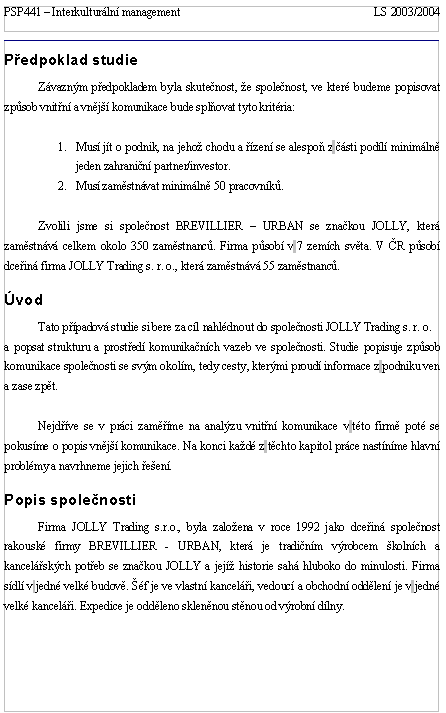 PSP441 – Interkulturální management LS 2003/2004

Předpoklad studie

Závazným předpokladem byla skutečnost, že společnost, ve které budeme popisovat způsob vnitřní a vnější komunikace bude splňovat tyto kritéria:

1. Musí jít o podnik, na jehož chodu a řízení se alespoň z části podílí minimálně jeden zahraniční partner/investor.
2. Musí zaměstnávat minimálně 50 pracovníků.

Zvolili jsme si společnost BREVILLIER – URBAN se značkou JOLLY, která zaměstnává celkem okolo 350 zaměstnanců. Firma působí v 7 zemích světa. V ČR působí dceřiná firma JOLLY Trading s. r. o., která zaměstnává 55 zaměstnanců.

Úvod

Tato případová studie si bere za cíl nahlédnout do společnosti JOLLY Trading s. r. o. a popsat strukturu a prostředí komunikačních vazeb ve společnosti. Studie popisuje způsob komunikace společnosti se svým okolím, tedy cesty, kterými proudí informace z podniku ven a zase zpět.

Nejdříve se v práci zaměříme na analýzu vnitřní komunikace v této firmě poté se pokusíme o popis vnější komunikace. Na konci každé z těchto kapitol práce nastíníme hlavní problémy a navrhneme jejich řešení.

Popis společnosti

Firma JOLLY Trading s.r.o., byla založena v roce 1992 jako dceřiná společnost rakouské firmy BREVILLIER - URBAN, která je tradičním výrobcem školních a kancelářských potřeb se značkou JOLLY a jejíž historie sahá hluboko do minulosti. Firma sídlí v jedné velké budově. Šéf je ve vlastní kanceláři, vedoucí a obchodní oddělení je v jedné velké kanceláři. Expedice je odděleno skleněnou stěnou od výrobní dílny.